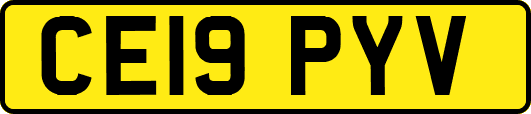 CE19 PYV